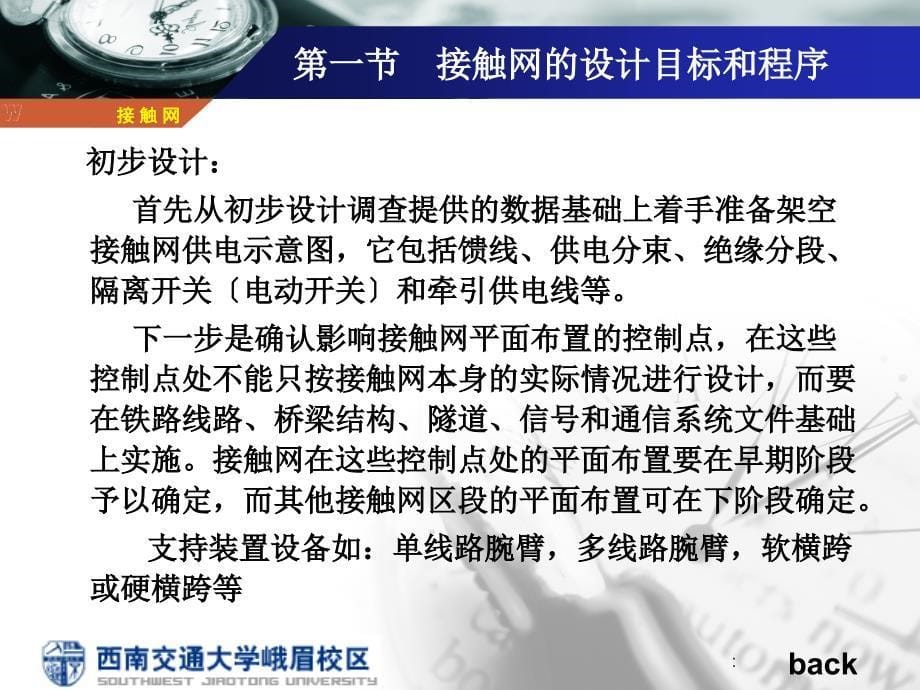 第一节　接触网的设计目标和程序

接触网

初步设计：

首先从初步设计调查提供的数据基础上着手准备架空接触网供电示意图，它包括馈线、供电分束、绝缘分段、隔离开关〔电动开关〕和牵引供电线等。

下一步是确认影响接触网平面布置的控制点，在这些控制点处不能只按接触网本身的实际情况进行设计，而要在铁路线路、桥梁结构、隧道、信号和通信系统文件基础上实施。接触网在这些控制点处的平面布置要在早期阶段予以确定，而其他接触网区段的平面布置可在下阶段确定。

支持装置设备如：单线路腕臂，多线路腕臂，软横跨或硬横跨等

西南交通大学峨眉校区
SOUTHWEST JIAOTONG UNIVERSITY

back